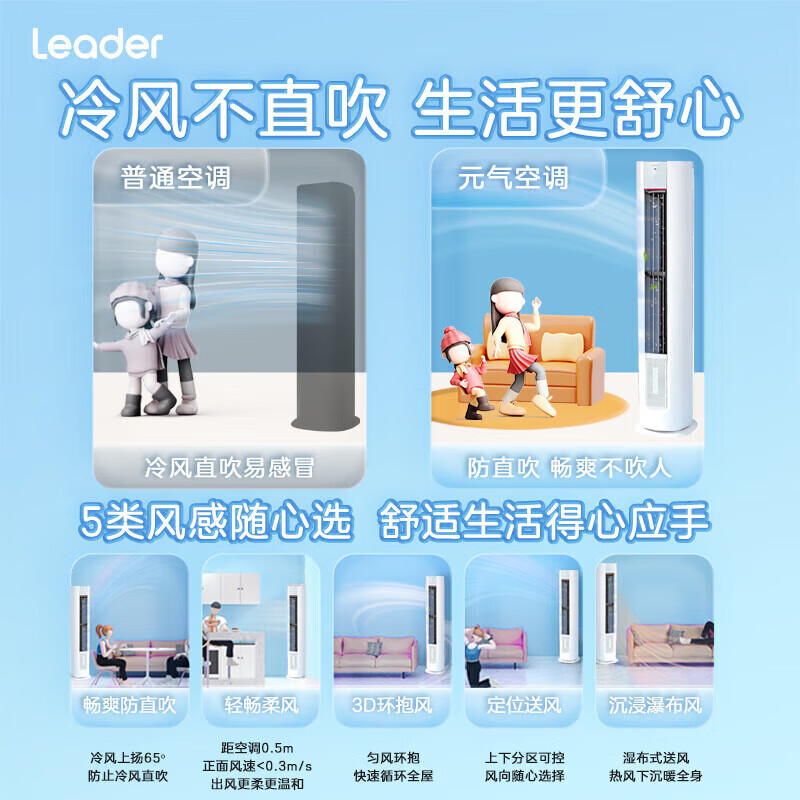 Leader

冷风不直吹 生活更舒心

普通空调

冷风直吹易感冒

元气空调

防直吹 畅爽不吹人

5类风感随心选 舒适生活得心应手

畅爽防直吹

冷风上扬65°
防止冷风直吹

轻畅柔风

距空调0.5m
正面风速<0.3m/s
出风更柔更温和

3D环抱风

匀风环抱
快速循环全屋

定位送风

上下分区可控
风向随心选择

沉浸瀑布风

湿布式送风
热风下沉暖全身